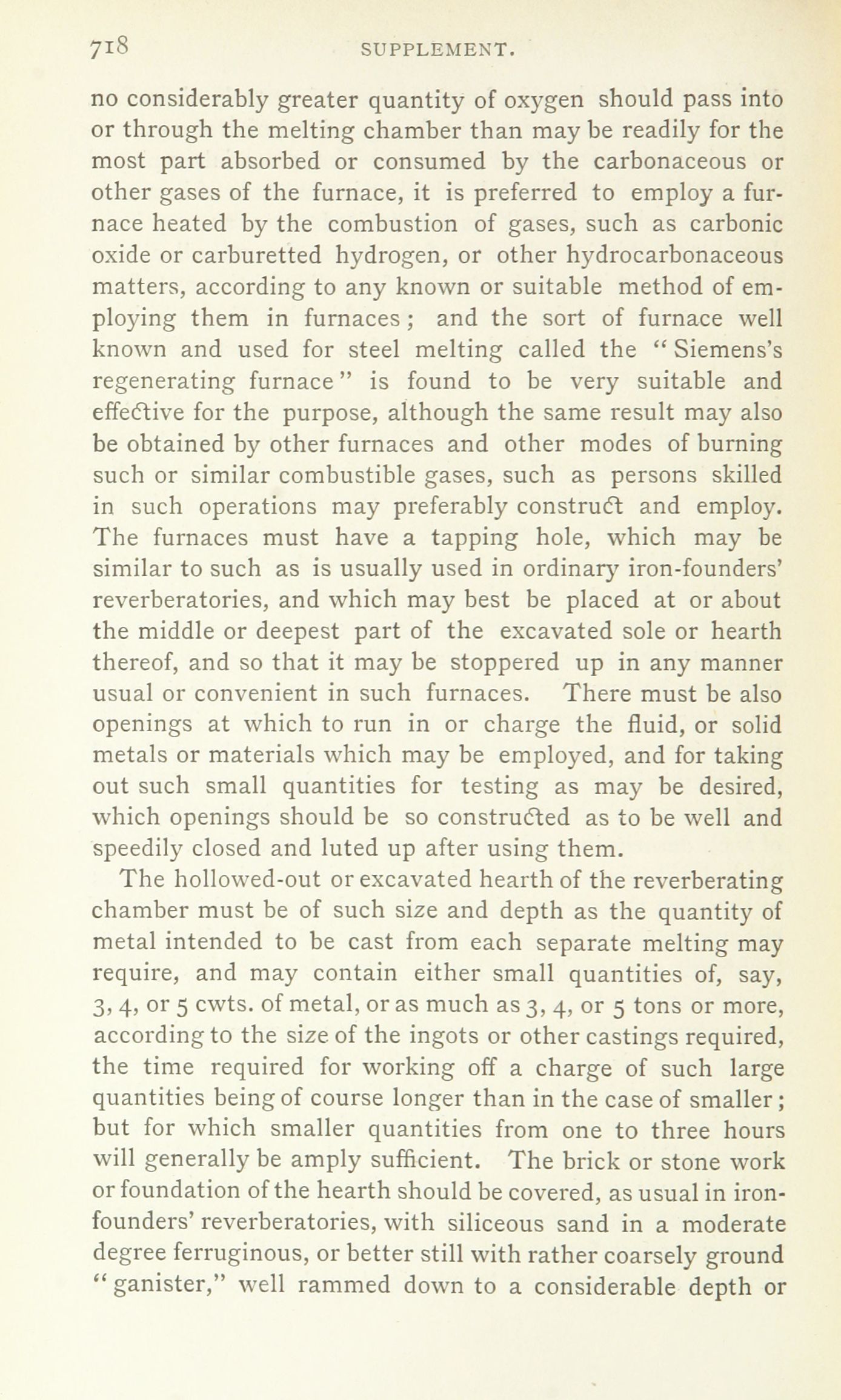 718 SUPPLEMENT.

no considerably greater quantity of oxygen should pass into or through the melting chamber than may be readily for the most part absorbed or consumed by the carbonaceous or other gases of the furnace, it is preferred to employ a furnace heated by the combustion of gases, such as carbonic oxide or carburetted hydrogen, or other hydrocarbonaceous matters, according to any known or suitable method of employing them in furnaces; and the sort of furnace well known and used for steel melting called the "Siemens's regenerating furnace" is found to be very suitable and effective for the purpose, although the same result may also be obtained by other furnaces and other modes of burning such or similar combustible gases, such as persons skilled in such operations may preferably construct and employ. The furnaces must have a tapping hole, which may be similar to such as is usually used in ordinary iron-founders' reverberatories, and which may best be placed at or about the middle or deepest part of the excavated sole or hearth thereof, and so that it may be stoppered up in any manner usual or convenient in such furnaces. There must be also openings at which to run in or charge the fluid, or solid metals or materials which may be employed, and for taking out such small quantities for testing as may be desired, which openings should be so constructed as to be well and speedily closed and luted up after using them.

The hollowed-out or excavated hearth of the reverberating chamber must be of such size and depth as the quantity of metal intended to be cast from each separate melting may require, and may contain either small quantities of, say, 3, 4, or 5 cwts. of metal, or as much as 3, 4, or 5 tons or more, according to the size of the ingots or other castings required, the time required for working off a charge of such large quantities being of course longer than in the case of smaller; but for which smaller quantities from one to three hours will generally be amply sufficient. The brick or stone work or foundation of the hearth should be covered, as usual in iron-founders' reverberatories, with siliceous sand in a moderate degree ferruginous, or better still with rather coarsely ground "ganister," well rammed down to a considerable depth or